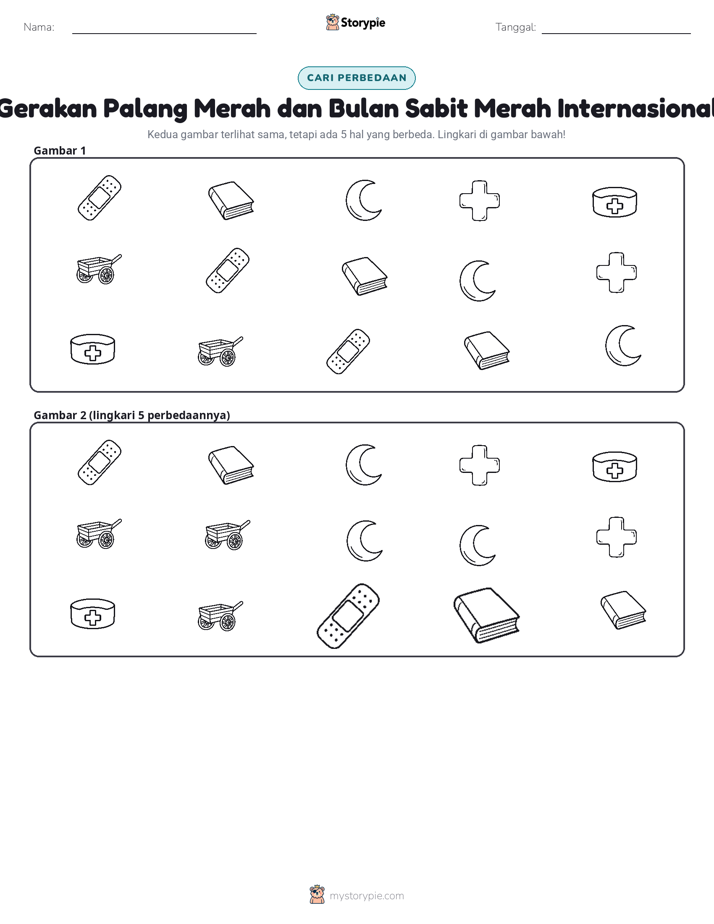 Nama: ____ Storypie Tanggal: ____

CARI PERBEDAAN

Gerakan Palang Merah dan Bulan Sabit Merah Internasional

Kedua gambar terlihat sama, tetapi ada 5 hal yang berbeda. Lingkari di gambar bawah!

Gambar 1

Gambar 2 (lingkari 5 perbedaannya)

mystorypie.com